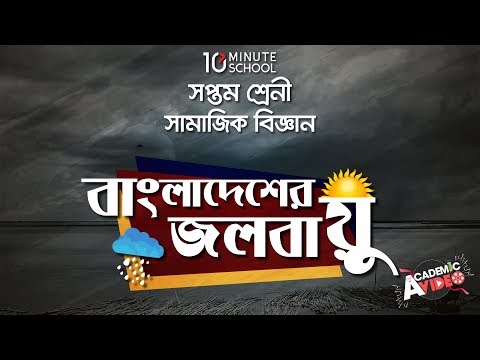 10 MINUTE SCHOOL

সপ্তম শ্রেনী

সামাজিক বিজ্ঞান

বাংলাদেশের জলবায়ু

ACADEMIC VIDEO